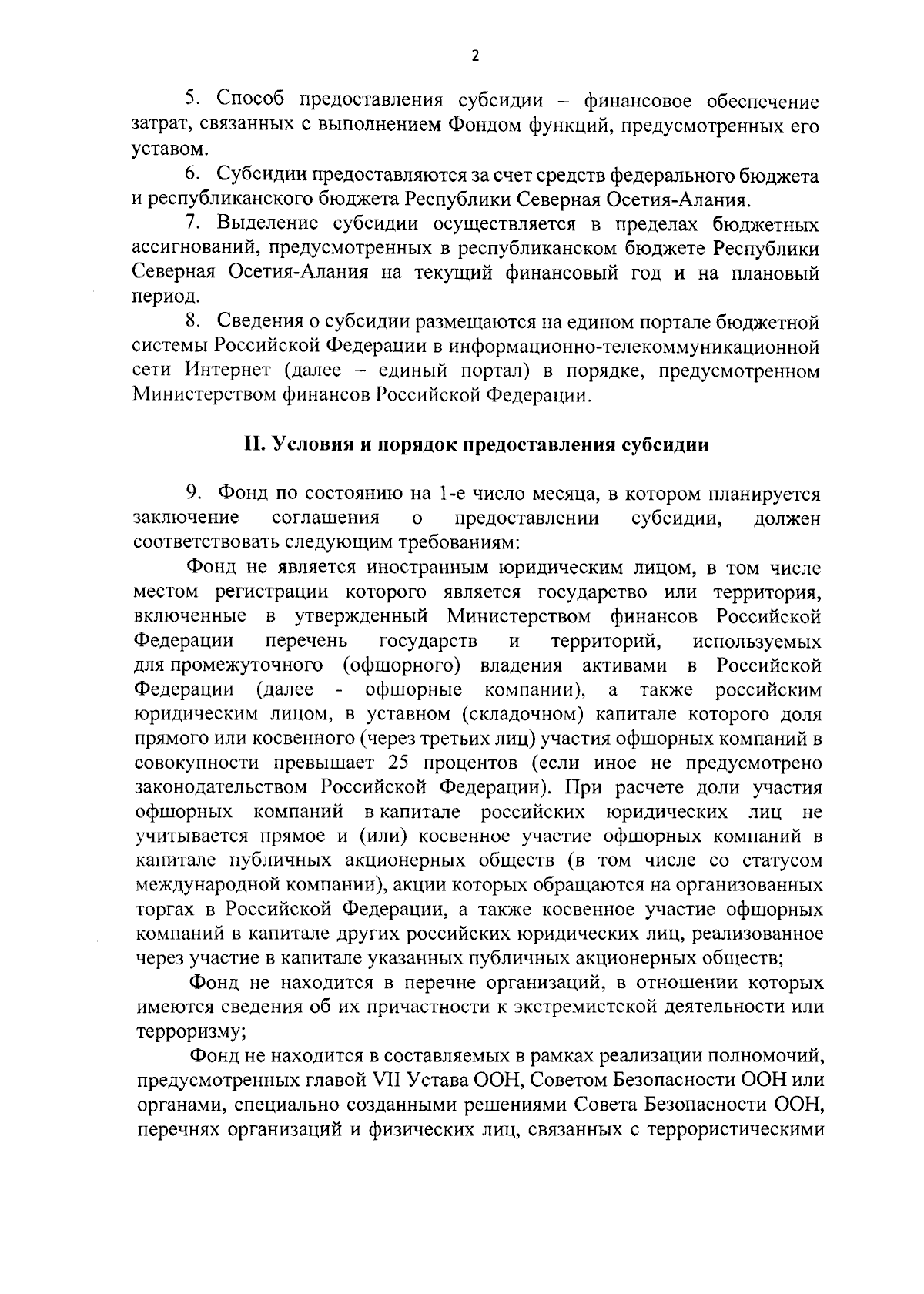 2

5. Способ предоставления субсидии – финансовое обеспечение затрат, связанных с выполнением Фондом функций, предусмотренных его уставом.

6. Субсидии предоставляются за счет средств федерального бюджета и республиканского бюджета Республики Северная Осетия-Алания.

7. Выделение субсидии осуществляется в пределах бюджетных ассигнований, предусмотренных в республиканском бюджете Республики Северная Осетия-Алания на текущий финансовый год и на плановый период.

8. Сведения о субсидии размещаются на едином портале бюджетной системы Российской Федерации в информационно-телекоммуникационной сети Интернет (далее – единый портал) в порядке, предусмотренном Министерством финансов Российской Федерации.

II. Условия и порядок предоставления субсидии

9. Фонд по состоянию на 1-е число месяца, в котором планируется заключение соглашения о предоставлении субсидии, должен соответствовать следующим требованиям:

Фонд не является иностранным юридическим лицом, в том числе местом регистрации которого является государство или территория, включенные в утвержденный Министерством финансов Российской Федерации перечень государств и территорий, используемых для промежуточного (офшорного) владения активами в Российской Федерации (далее - офшорные компании), а также российским юридическим лицом, в уставном (складочном) капитале которого доля прямого или косвенного (через третьих лиц) участия офшорных компаний в совокупности превышает 25 процентов (если иное не предусмотрено законодательством Российской Федерации). При расчете доли участия офшорных компаний в капитале российских юридических лиц не учитывается прямое и (или) косвенное участие офшорных компаний в капитале публичных акционерных обществ (в том числе со статусом международной компании), акции которых обращаются на организованных торгах в Российской Федерации, а также косвенное участие офшорных компаний в капитале других российских юридических лиц, реализованное через участие в капитале указанных публичных акционерных обществ;

Фонд не находится в перечне организаций, в отношении которых имеются сведения об их причастности к экстремистской деятельности или терроризму;

Фонд не находится в составляемых в рамках реализации полномочий, предусмотренных главой VII Устава ООН, Советом Безопасности ООН или органами, специально созданными решениями Совета Безопасности ООН, перечнях организаций и физических лиц, связанных с террористическими